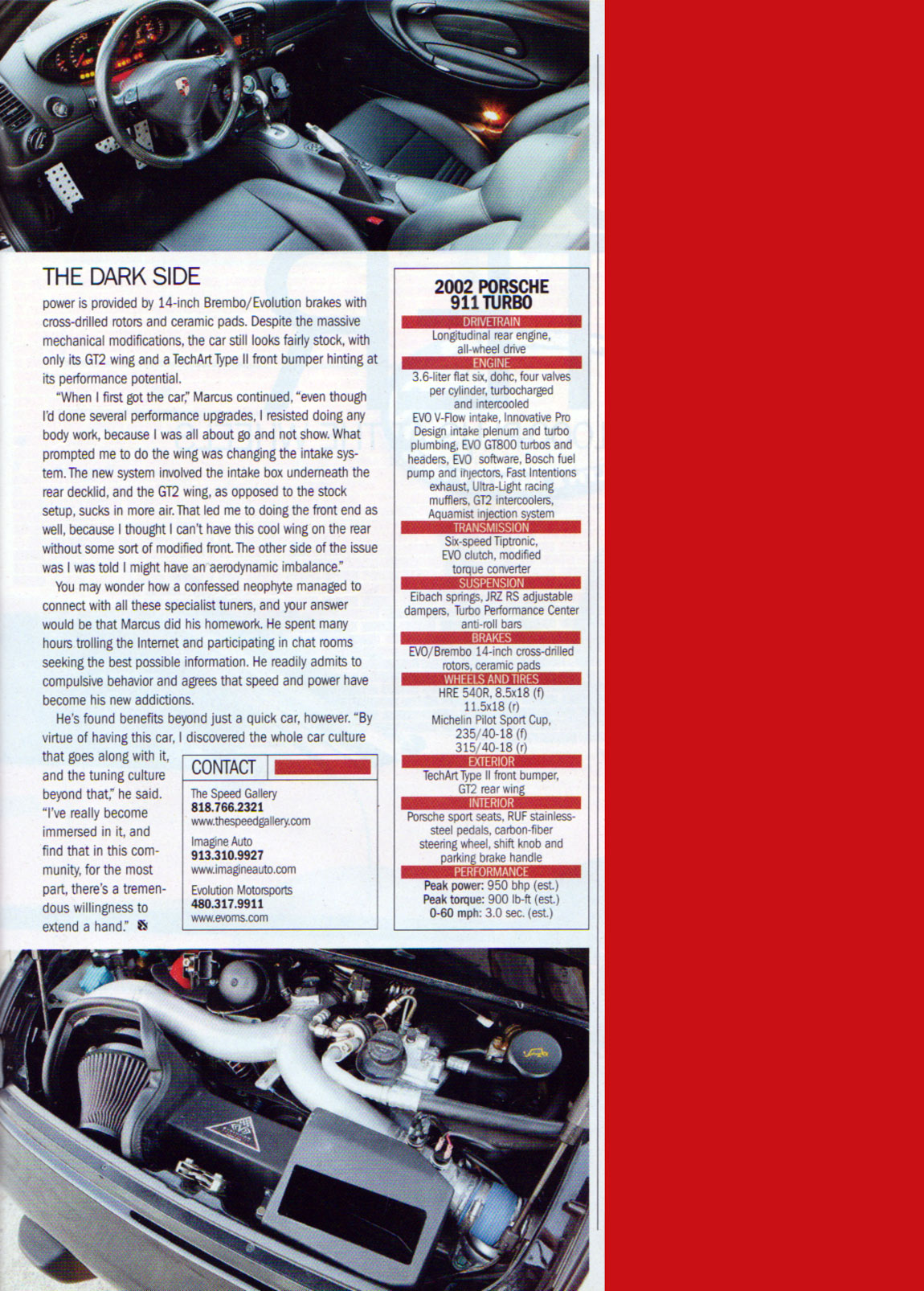 THE DARK SIDE

power is provided by 14-inch Brembo/Evolution brakes with cross-drilled rotors and ceramic pads. Despite the massive mechanical modifications, the car still looks fairly stock, with only its GT2 wing and a TechArt Type II front bumper hinting at its performance potential.

"When I first got the car," Marcus continued, "even though I'd done several performance upgrades, I resisted doing any body work, because I was all about go and not show. What prompted me to do the wing was changing the intake system. The new system involved the intake box underneath the rear decklid, and the GT2 wing, as opposed to the stock setup, sucks in more air. That led me to doing the front end as well, because I thought I can't have this cool wing on the rear without some sort of modified front. The other side of the issue was I was told I might have an aerodynamic imbalance."

You may wonder how a confessed neophyte managed to connect with all these specialist tuners, and your answer would be that Marcus did his homework. He spent many hours trolling the Internet and participating in chat rooms seeking the best possible information. He readily admits to compulsive behavior and agrees that speed and power have become his new addictions.

He's found benefits beyond just a quick car, however. "By virtue of having this car, I discovered the whole car culture that goes along with it, and the tuning culture beyond that," he said. "I've really become immersed in it, and find that in this community, for the most part, there's a tremendous willingness to extend a hand."

CONTACT

The Speed Gallery
818.766.2321
www.thespeedgallery.com

Imagine Auto
913.310.9927
www.imagineauto.com

Evolution Motorsports
480.317.9911
www.evoms.com

2002 PORSCHE 911 TURBO

DRIVETRAIN
Longitudinal rear engine, all-wheel drive

ENGINE
3.6-liter flat six, dohc, four valves per cylinder, turbocharged and intercooled
EVO V-Flow intake, Innovative Pro Design intake plenum and turbo plumbing, EVO GT800 turbos and headers, EVO software, Bosch fuel pump and injectors, Fast Intentions exhaust, Ultra-Light racing mufflers, GT2 intercoolers, Aquamist injection system

TRANSMISSION
Six-speed Tiptronic, EVO clutch, modified torque converter

SUSPENSION
Eibach springs, JRZ RS adjustable dampers, Turbo Performance Center anti-roll bars

BRAKES
EVO/Brembo 14-inch cross-drilled rotors, ceramic pads

WHEELS AND TIRES
HRE 540R, 8.5x18 (f) 11.5x18 (r)
Michelin Pilot Sport Cup, 235/40-18 (f) 315/40-18 (r)

EXTERIOR
TechArt Type II front bumper, GT2 rear wing

INTERIOR
Porsche sport seats, RUF stainless-steel pedals, carbon-fiber steering wheel, shift knob and parking brake handle

PERFORMANCE
Peak power: 950 bhp (est.)
Peak torque: 900 lb-ft (est.)
0-60 mph: 3.0 sec. (est.)